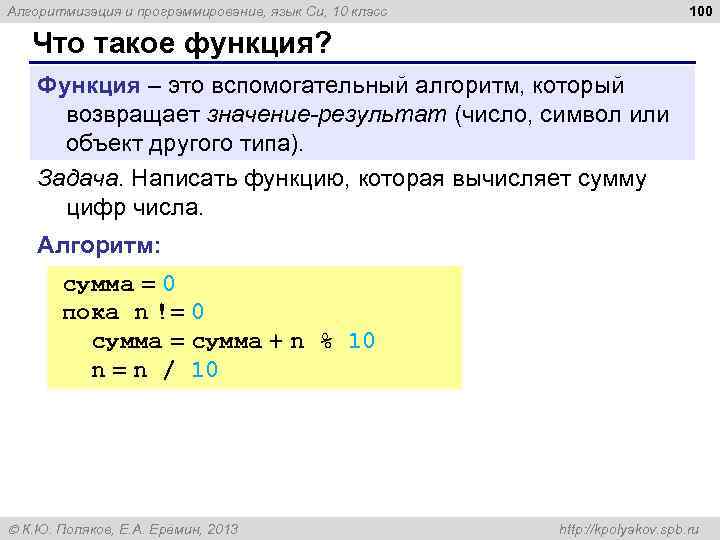 Алгоритмизация и программирование, язык Си, 10 класс

100

Что такое функция?

Функция – это вспомогательный алгоритм, который возвращает значение-результат (число, символ или объект другого типа).

Задача. Написать функцию, которая вычисляет сумму цифр числа.

Алгоритм:

сумма = 0
пока n != 0
   сумма = сумма + n % 10
   n = n / 10

© К.Ю. Поляков, Е.А. Еремин, 2013

http://kpolyakov.spb.ru